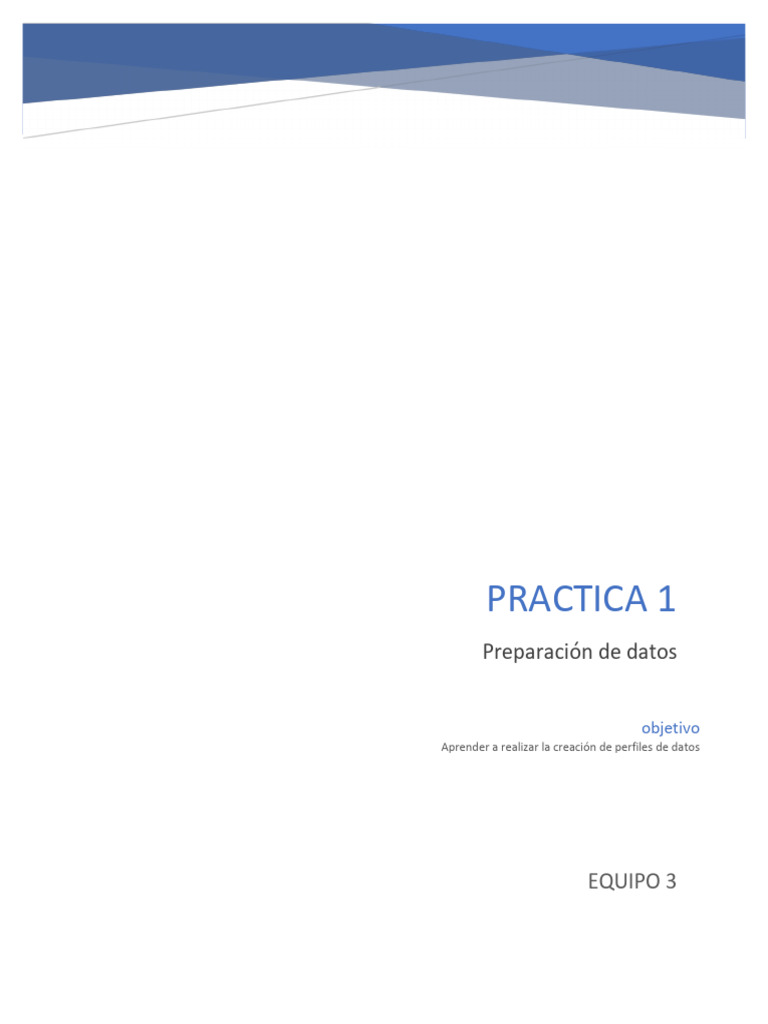 PRACTICA 1

Preparación de datos

objetivo

Aprender a realizar la creación de perfiles de datos

EQUIPO 3